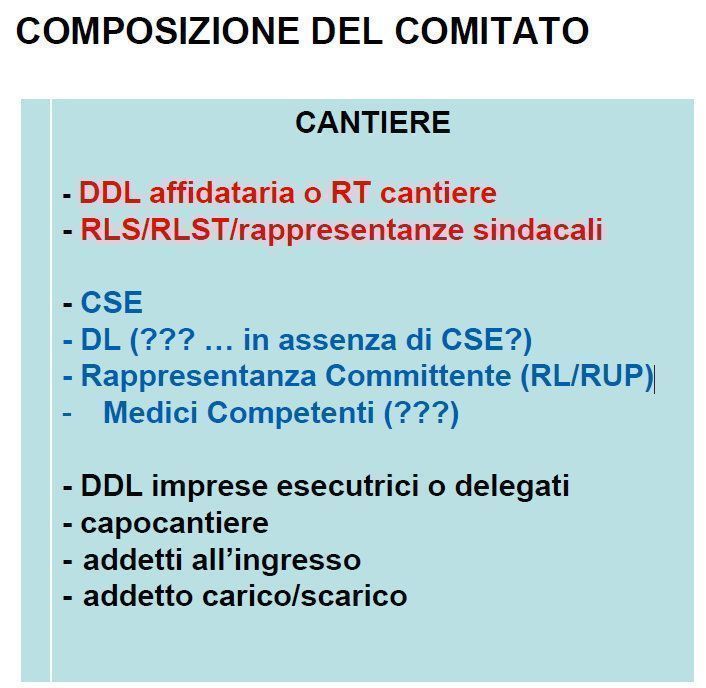 COMPOSIZIONE DEL COMITATO

CANTIERE

- DDL affidataria o RT cantiere
- RLS/RLST/rappresentanze sindacali

- CSE
- DL (??? … in assenza di CSE?)
- Rappresentanza Committente (RL/RUP)
- Medici Competenti (???)

- DDL imprese esecutrici o delegati
- capocantiere
- addetti all'ingresso
- addetto carico/scarico